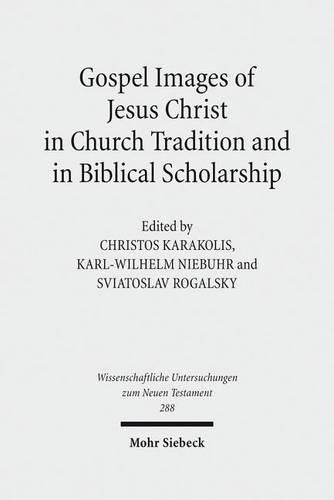 Gospel Images of Jesus Christ in Church Tradition and in Biblical Scholarship

Edited by
CHRISTOS KARAKOLIS,
KARL-WILHELM NIEBUHR and
SVIATOSLAV ROGALSKY

Wissenschaftliche Untersuchungen zum Neuen Testament
288

Mohr Siebeck